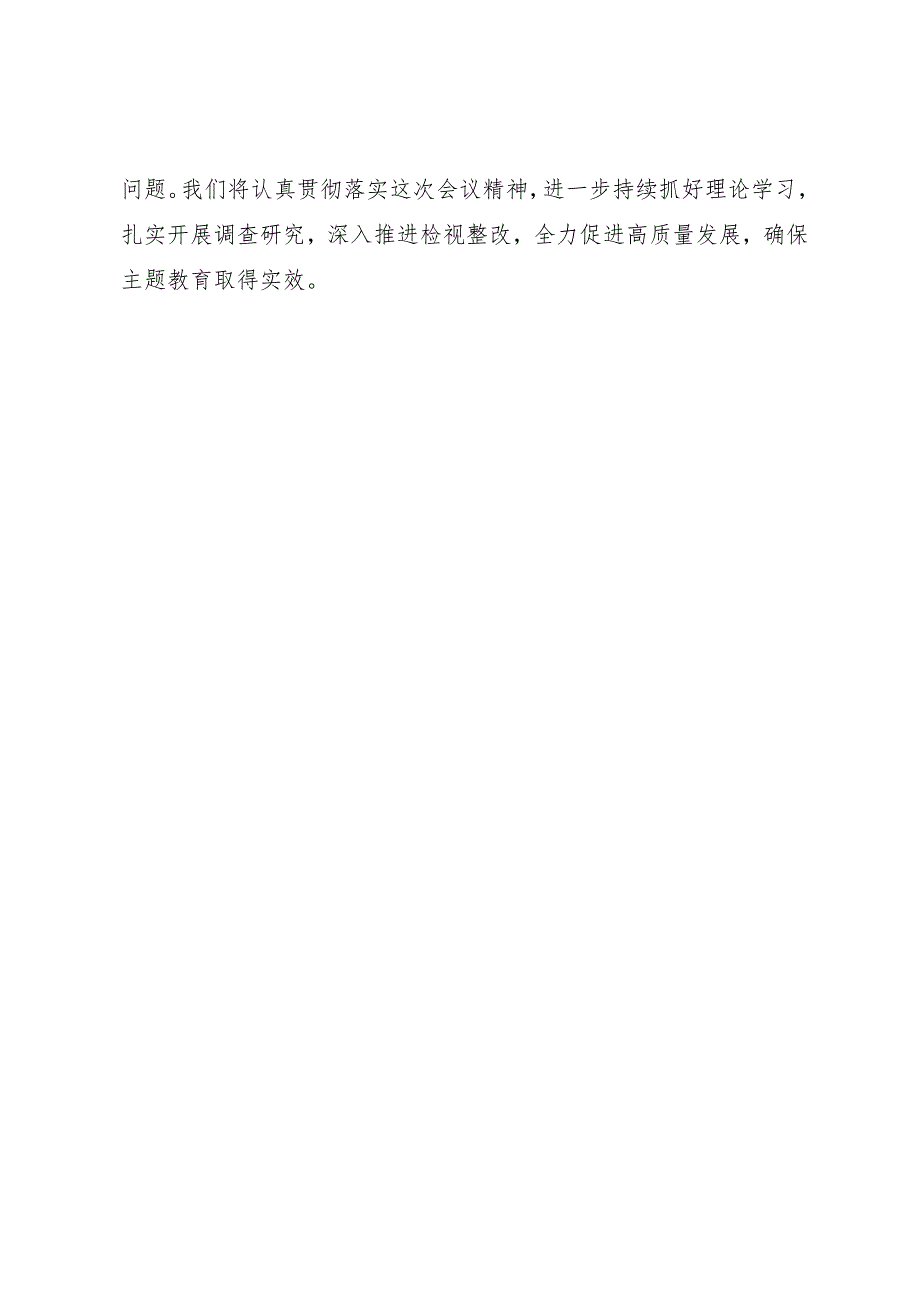 问题。我们将认真贯彻落实这次会议精神，进一步持续抓好理论学习，扎实开展调查研究，深入推进检视整改，全力促进高质量发展，确保主题教育取得实效。